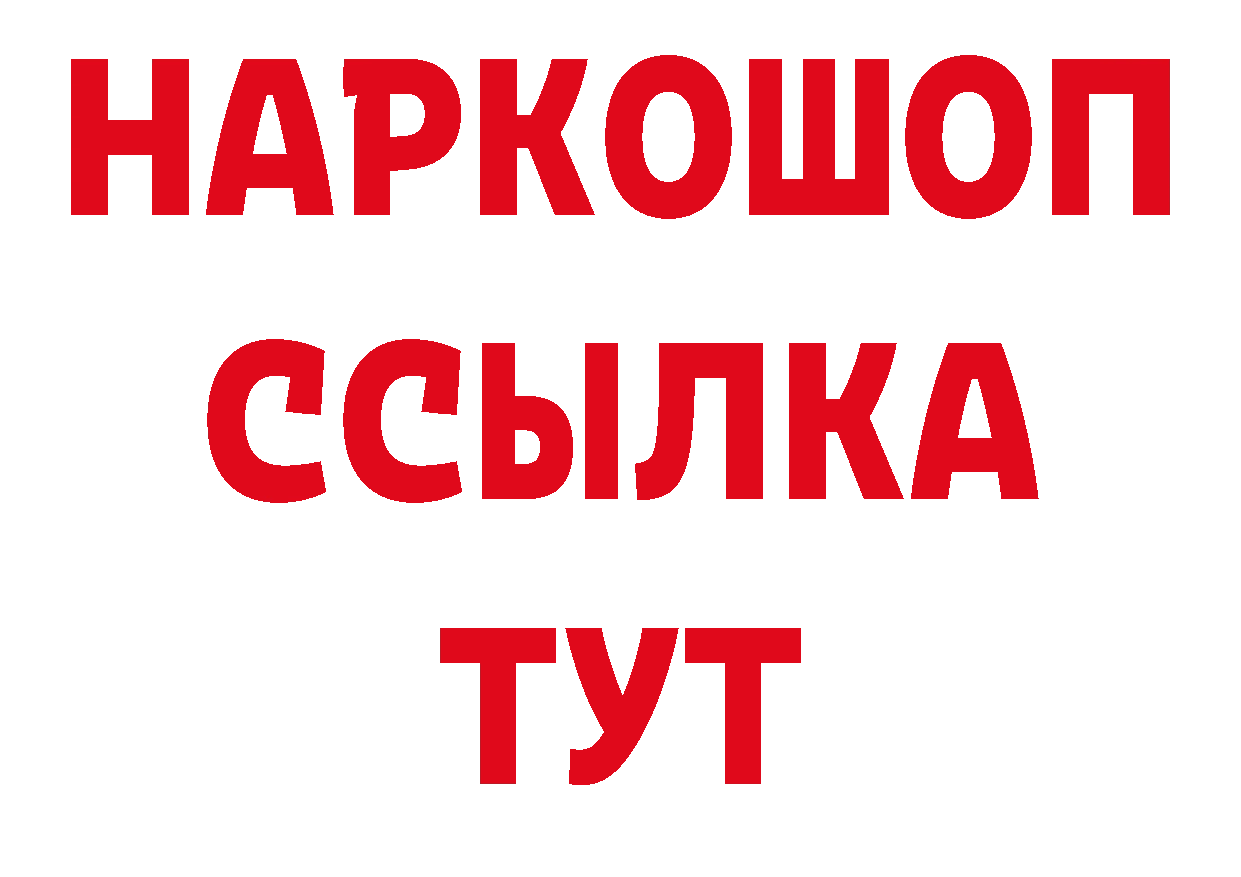 НАРКОШОП
ССЫЛКА
ТУТ